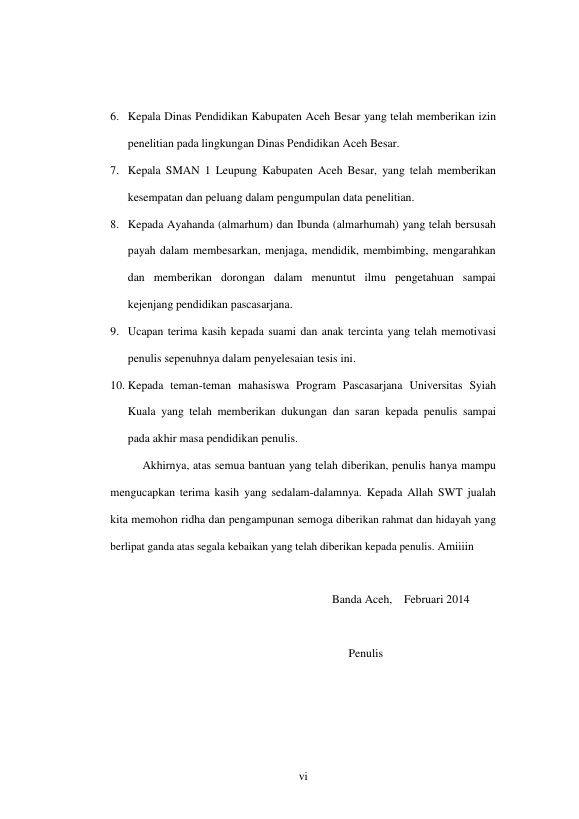 6. Kepala Dinas Pendidikan Kabupaten Aceh Besar yang telah memberikan izin penelitian pada lingkungan Dinas Pendidikan Aceh Besar.

7. Kepala SMAN 1 Leupung Kabupaten Aceh Besar, yang telah memberikan kesempatan dan peluang dalam pengumpulan data penelitian.

8. Kepada Ayahanda (almarhum) dan Ibunda (almarhumah) yang telah bersusah payah dalam membesarkan, menjaga, mendidik, membimbing, mengarahkan dan memberikan dorongan dalam menuntut ilmu pengetahuan sampai kejenjang pendidikan pascasarjana.

9. Ucapan terima kasih kepada suami dan anak tercinta yang telah memotivasi penulis sepenuhnya dalam penyelesaian tesis ini.

10. Kepada teman-teman mahasiswa Program Pascasarjana Universitas Syiah Kuala yang telah memberikan dukungan dan saran kepada penulis sampai pada akhir masa pendidikan penulis.

Akhirnya, atas semua bantuan yang telah diberikan, penulis hanya mampu mengucapkan terima kasih yang sedalam-dalamnya. Kepada Allah SWT jualah kita memohon ridha dan pengampunan semoga diberikan rahmat dan hidayah yang berlipat ganda atas segala kebaikan yang telah diberikan kepada penulis. Amiiiin

Banda Aceh, Februari 2014

Penulis

vi